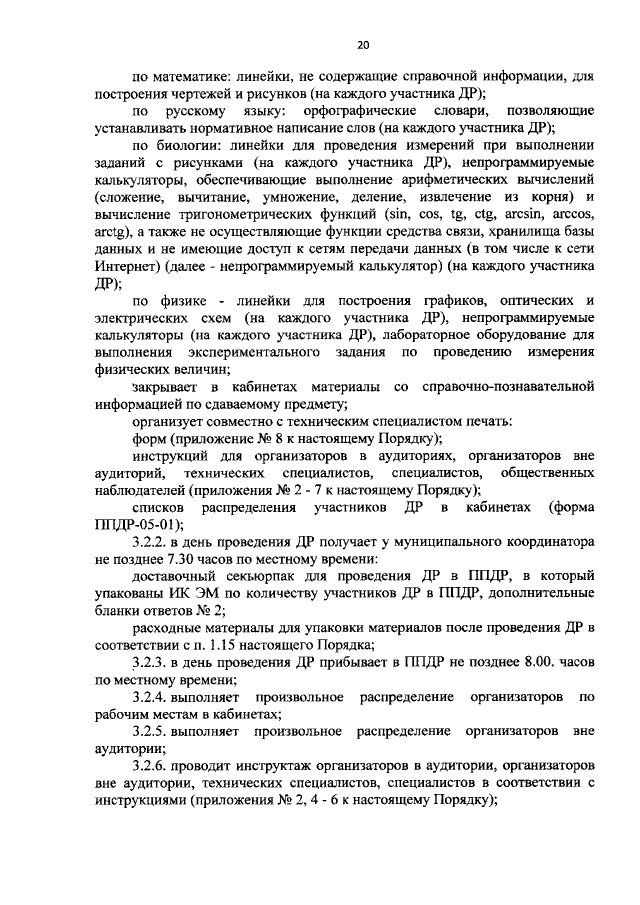 20

по математике: линейки, не содержащие справочной информации, для построения чертежей и рисунков (на каждого участника ДР);

по русскому языку: орфографические словари, позволяющие устанавливать нормативное написание слов (на каждого участника ДР);

по биологии: линейки для проведения измерений при выполнении заданий с рисунками (на каждого участника ДР), непрограммируемые калькуляторы, обеспечивающие выполнение арифметических вычислений (сложение, вычитание, умножение, деление, извлечение из корня) и вычисление тригонометрических функций (sin, cos, tg, ctg, arcsin, arccos, arctg), а также не осуществляющие функции средства связи, хранилища базы данных и не имеющие доступ к сетям передачи данных (в том числе к сети Интернет) (далее - непрограммируемый калькулятор) (на каждого участника ДР);

по физике - линейки для построения графиков, оптических и электрических схем (на каждого участника ДР), непрограммируемые калькуляторы (на каждого участника ДР), лабораторное оборудование для выполнения экспериментального задания по проведению измерения физических величин;

закрывает в кабинетах материалы со справочно-познавательной информацией по сдаваемому предмету;

организует совместно с техническим специалистом печать:

форм (приложение № 8 к настоящему Порядку);

инструкций для организаторов в аудиториях, организаторов вне аудиторий, технических специалистов, специалистов, общественных наблюдателей (приложения № 2 - 7 к настоящему Порядку);

списков распределения участников ДР в кабинетах (форма ППДР-05-01);

3.2.2. в день проведения ДР получает у муниципального координатора не позднее 7.30 часов по местному времени:

доставочный секьюрпак для проведения ДР в ППДР, в который упакованы ИК ЭМ по количеству участников ДР в ППДР, дополнительные бланки ответов № 2;

расходные материалы для упаковки материалов после проведения ДР в соответствии с п. 1.15 настоящего Порядка;

3.2.3. в день проведения ДР прибывает в ППДР не позднее 8.00. часов по местному времени;

3.2.4. выполняет произвольное распределение организаторов по рабочим местам в кабинетах;

3.2.5. выполняет произвольное распределение организаторов вне аудитории;

3.2.6. проводит инструктаж организаторов в аудитории, организаторов вне аудитории, технических специалистов, специалистов в соответствии с инструкциями (приложения № 2, 4 - 6 к настоящему Порядку);